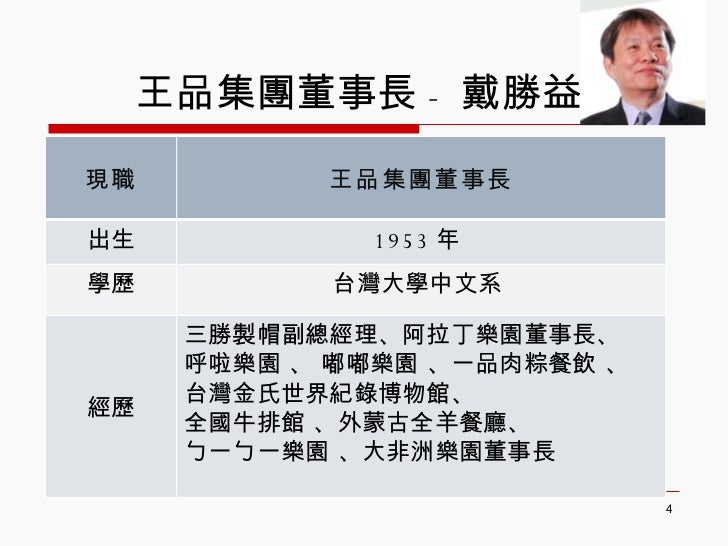 王品集團董事長 - 戴勝益

| 現職 | 王品集團董事長 |
|---|---|
| 出生 | 1953 年 |
| 學歷 | 台灣大學中文系 |
| 經歷 | 三勝製帽副總經理、阿拉丁樂園董事長、呼啦樂園 、 嘟嘟樂園 、一品肉粽餐飲 、台灣金氏世界紀錄博物館、全國牛排館 、外蒙古全羊餐廳、ㄅㄧㄅㄧ樂園 、大非洲樂園董事長 |

4